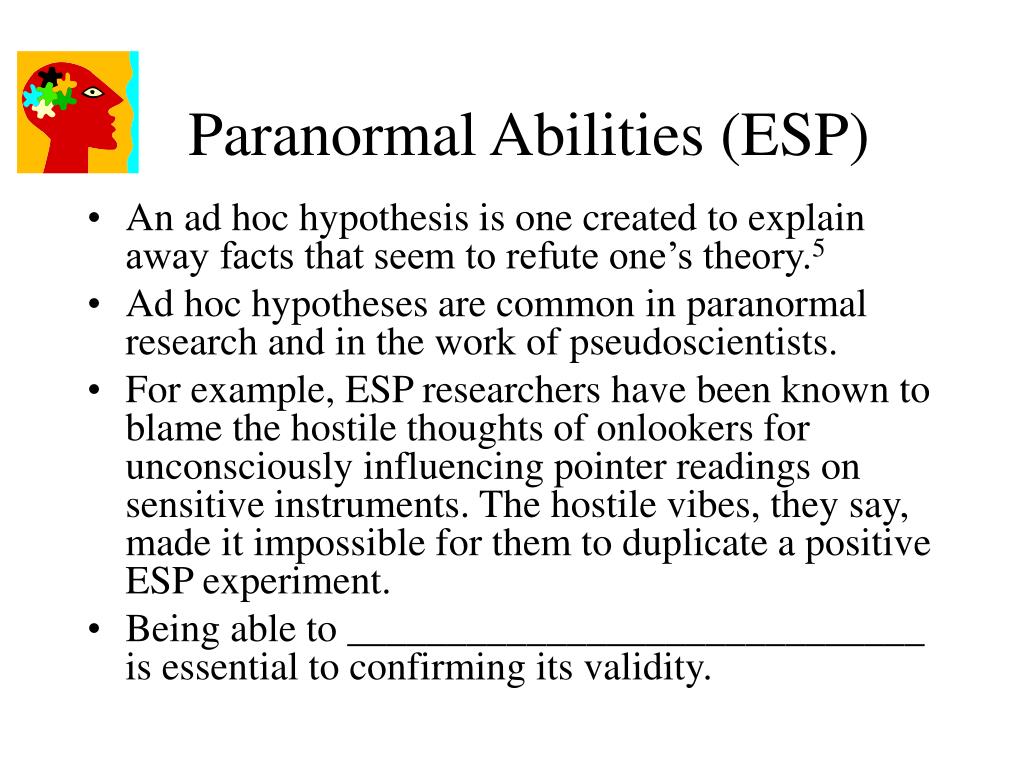 Paranormal Abilities (ESP)

• An ad hoc hypothesis is one created to explain away facts that seem to refute one's theory.$^5$

• Ad hoc hypotheses are common in paranormal research and in the work of pseudoscientists.

• For example, ESP researchers have been known to blame the hostile thoughts of onlookers for unconsciously influencing pointer readings on sensitive instruments. The hostile vibes, they say, made it impossible for them to duplicate a positive ESP experiment.

• Being able to ______________________________ is essential to confirming its validity.